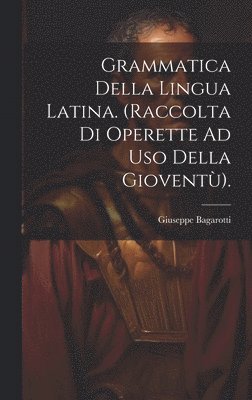 Grammatica Della Lingua Latina. (Raccolta Di Operette Ad Uso Della Gioventù).

Giuseppe Bagarotti